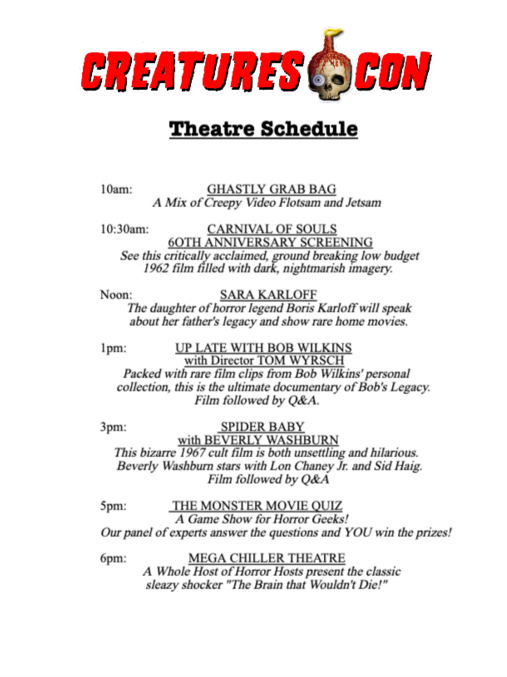 CREATURES CON

Theatre Schedule

10am: GHASTLY GRAB BAG
A Mix of Creepy Video Flotsam and Jetsam

10:30am: CARNIVAL OF SOULS
6OTH ANNIVERSARY SCREENING
See this critically acclaimed, ground breaking low budget 1962 film filled with dark, nightmarish imagery.

Noon: SARA KARLOFF
The daughter of horror legend Boris Karloff will speak about her father's legacy and show rare home movies.

1pm: UP LATE WITH BOB WILKINS
with Director TOM WYRSCH
Packed with rare film clips from Bob Wilkins' personal collection, this is the ultimate documentary of Bob's Legacy. Film followed by Q&A.

3pm: SPIDER BABY
with BEVERLY WASHBURN
This bizarre 1967 cult film is both unsettling and hilarious. Beverly Washburn stars with Lon Chaney Jr. and Sid Haig. Film followed by Q&A

5pm: THE MONSTER MOVIE QUIZ
A Game Show for Horror Geeks!
Our panel of experts answer the questions and YOU win the prizes!

6pm: MEGA CHILLER THEATRE
A Whole Host of Horror Hosts present the classic sleazy shocker "The Brain that Wouldn't Die!"